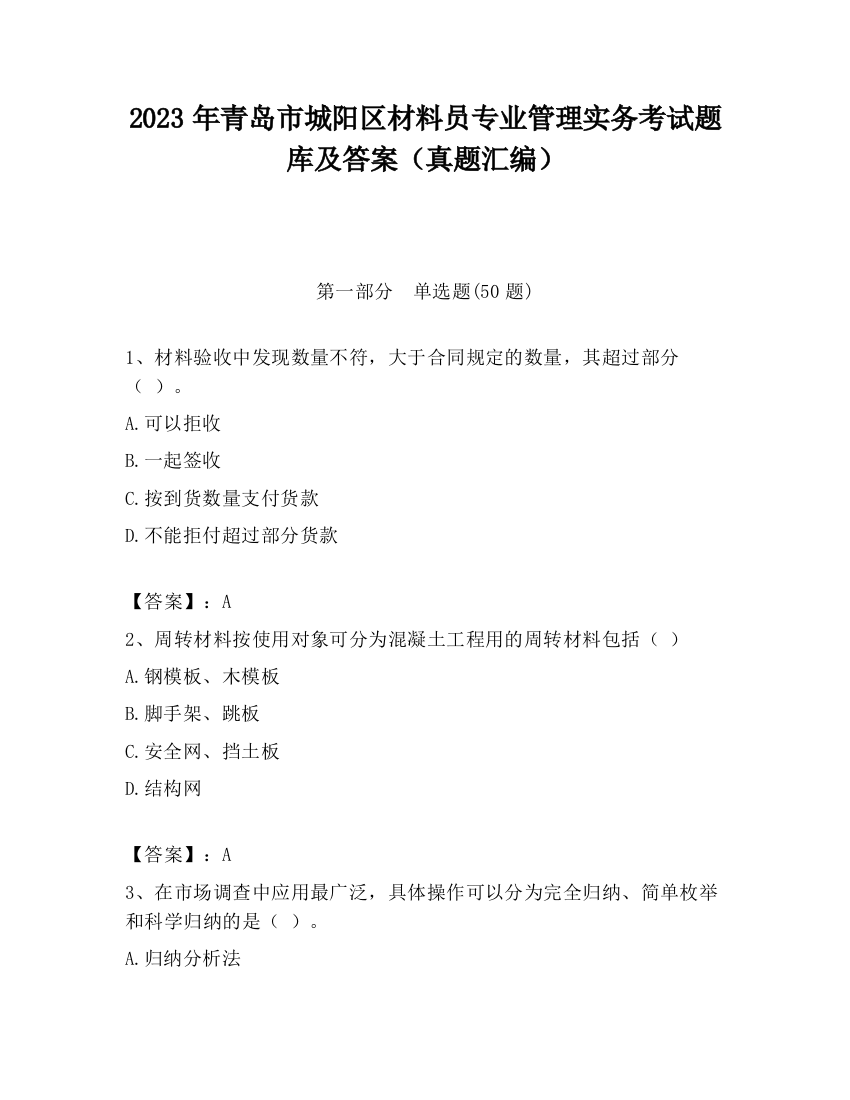 2023 年青岛市城阳区材料员专业管理实务考试题库及答案（真题汇编）

第一部分　单选题(50 题)

1、材料验收中发现数量不符，大于合同规定的数量，其超过部分（ ）。

A.可以拒收

B.一起签收

C.按到货数量支付货款

D.不能拒付超过部分货款

【答案】：A

2、周转材料按使用对象可分为混凝土工程用的周转材料包括（ ）

A.钢模板、木模板

B.脚手架、跳板

C.安全网、挡土板

D.结构网

【答案】：A

3、在市场调查中应用最广泛，具体操作可以分为完全归纳、简单枚举和科学归纳的是（ ）。

A.归纳分析法